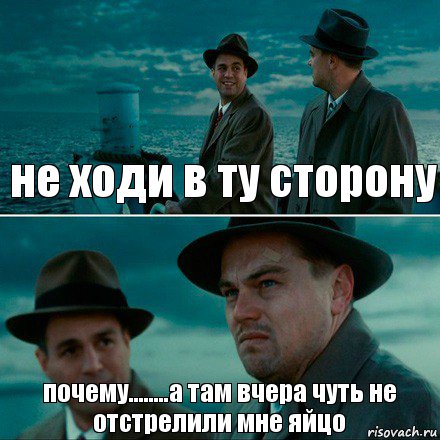 не ходи в ту сторону

почему........а там вчера чуть не отстрелили мне яйцо

risovach.ru